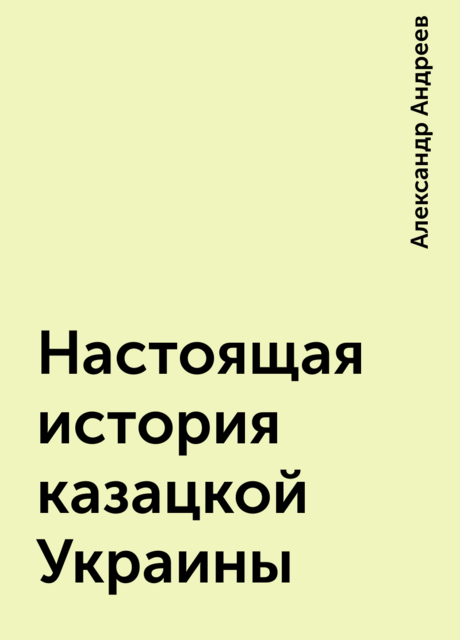 Александр Андреев

Настоящая история казацкой Украины